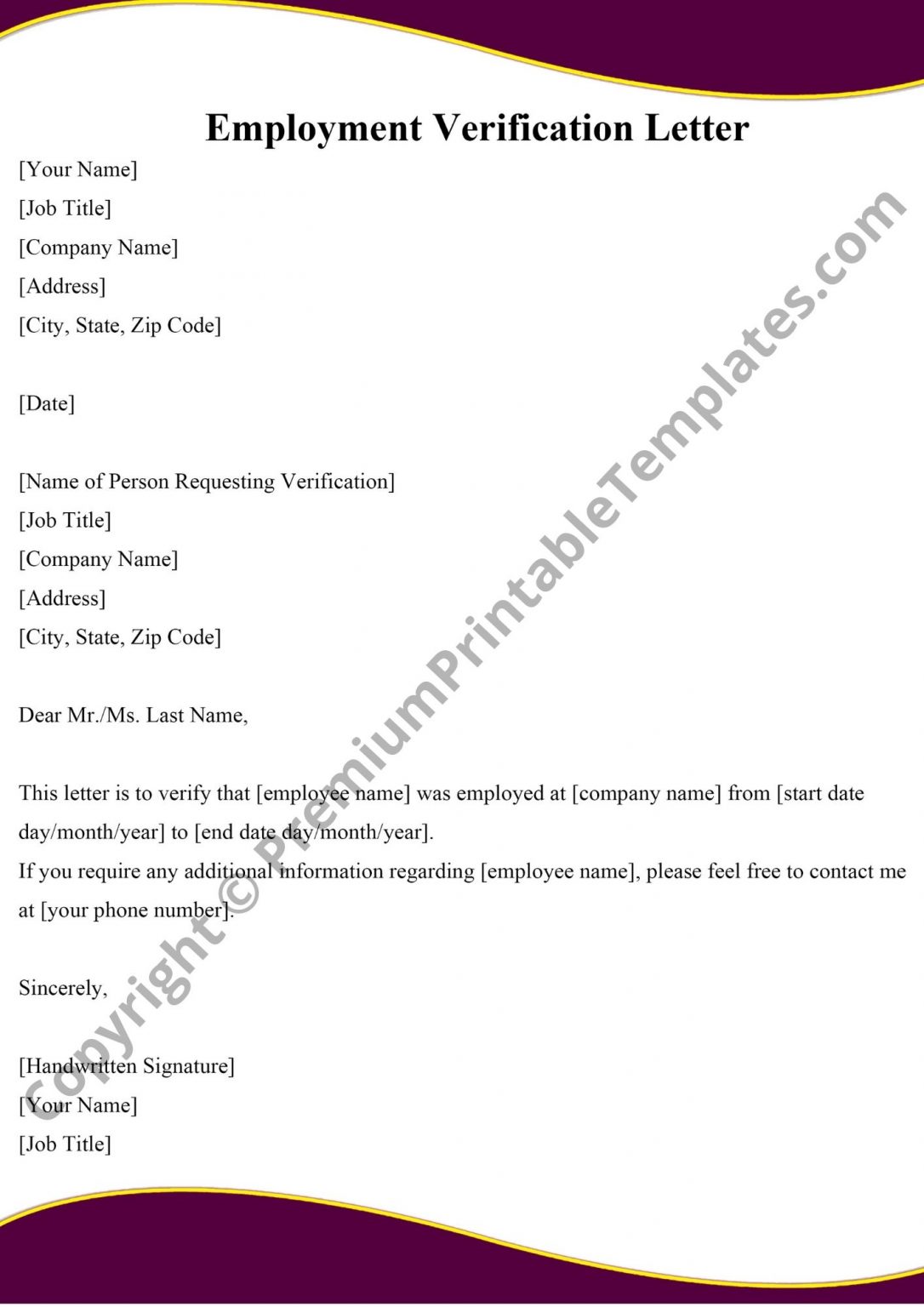 Employment Verification Letter

[Your Name]
[Job Title]
[Company Name]
[Address]
[City, State, Zip Code]

[Date]

[Name of Person Requesting Verification]
[Job Title]
[Company Name]
[Address]
[City, State, Zip Code]

Dear Mr./Ms. Last Name,

This letter is to verify that [employee name] was employed at [company name] from [start date day/month/year] to [end date day/month/year].
If you require any additional information regarding [employee name], please feel free to contact me at [your phone number].

Sincerely,

[Handwritten Signature]
[Your Name]
[Job Title]

Copyright © PremiumPrintableTemplates.com